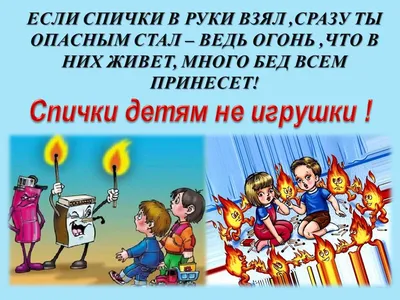 ЕСЛИ СПИЧКИ В РУКИ ВЗЯЛ ,СРАЗУ ТЫ ОПАСНЫМ СТАЛ – ВЕДЬ ОГОНЬ ,ЧТО В НИХ ЖИВЕТ, МНОГО БЕД ВСЕМ ПРИНЕСЕТ!

Спички детям не игрушки !